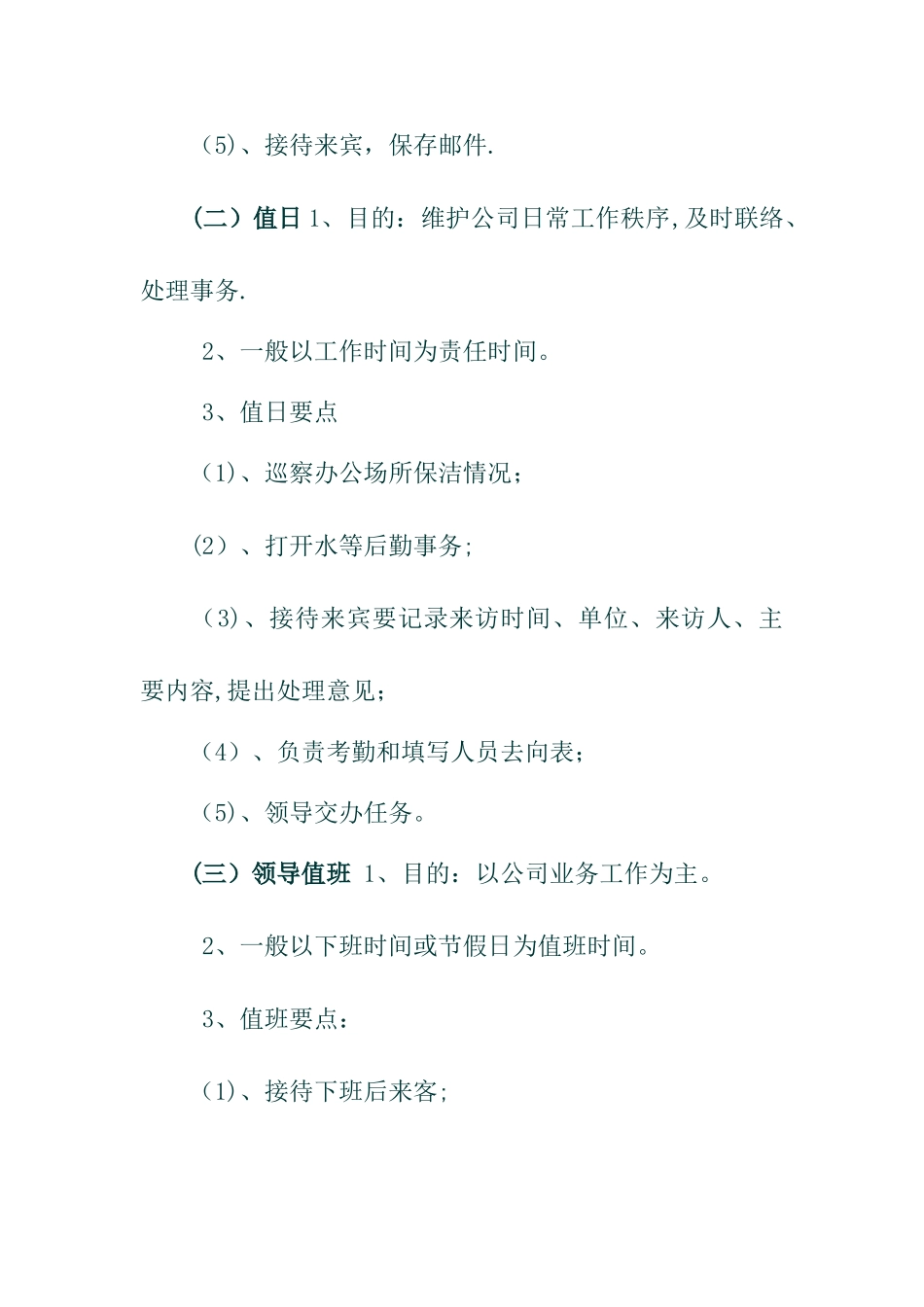 (5)、接待来宾，保存邮件.

（二）值日 1、目的：维护公司日常工作秩序,及时联络、处理事务.

2、一般以工作时间为责任时间。

3、值日要点

(1)、巡察办公场所保洁情况；

(2）、打开水等后勤事务;

(3)、接待来宾要记录来访时间、单位、来访人、主要内容,提出处理意见；

（4）、负责考勤和填写人员去向表；

(5)、领导交办任务。

（三）领导值班 1、目的：以公司业务工作为主。

2、一般以下班时间或节假日为值班时间。

3、值班要点：

(1)、接待下班后来客;